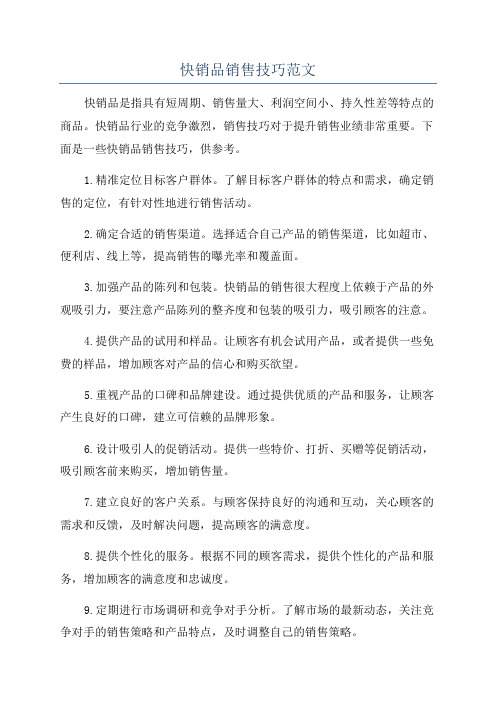 快销品销售技巧范文

快销品是指具有短周期、销售量大、利润空间小、持久性差等特点的商品。快销品行业的竞争激烈，销售技巧对于提升销售业绩非常重要。下面是一些快销品销售技巧，供参考。

1.精准定位目标客户群体。了解目标客户群体的特点和需求，确定销售的定位，有针对性地进行销售活动。

2.确定合适的销售渠道。选择适合自己产品的销售渠道，比如超市、便利店、线上等，提高销售的曝光率和覆盖面。

3.加强产品的陈列和包装。快销品的销售很大程度上依赖于产品的外观吸引力，要注意产品陈列的整齐度和包装的吸引力，吸引顾客的注意。

4.提供产品的试用和样品。让顾客有机会试用产品，或者提供一些免费的样品，增加顾客对产品的信心和购买欲望。

5.重视产品的口碑和品牌建设。通过提供优质的产品和服务，让顾客产生良好的口碑，建立可信赖的品牌形象。

6.设计吸引人的促销活动。提供一些特价、打折、买赠等促销活动，吸引顾客前来购买，增加销售量。

7.建立良好的客户关系。与顾客保持良好的沟通和互动，关心顾客的需求和反馈，及时解决问题，提高顾客的满意度。

8.提供个性化的服务。根据不同的顾客需求，提供个性化的产品和服务，增加顾客的满意度和忠诚度。

9.定期进行市场调研和竞争对手分析。了解市场的最新动态，关注竞争对手的销售策略和产品特点，及时调整自己的销售策略。